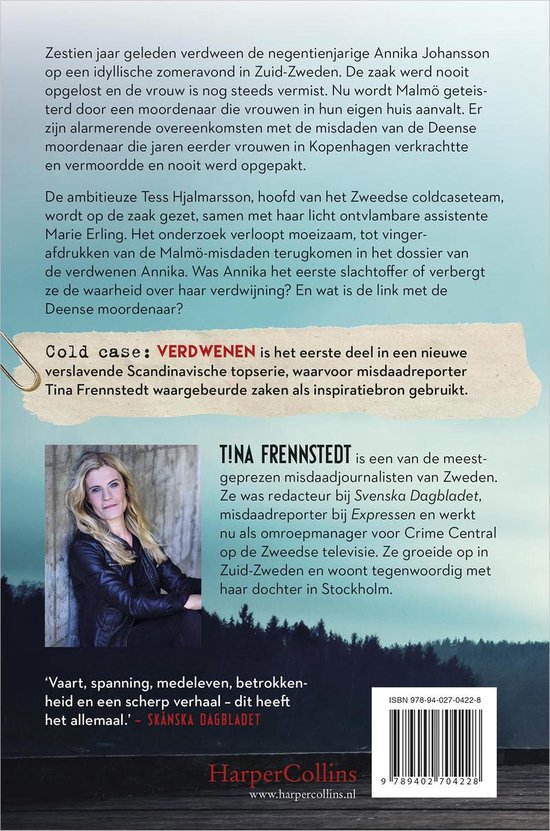 Zestien jaar geleden verdween de negentienjarige Annika Johansson op een idyllische zomeravond in Zuid-Zweden. De zaak werd nooit opgelost en de vrouw is nog steeds vermist. Nu wordt Malmö geteisterd door een moordenaar die vrouwen in hun eigen huis aanvalt. Er zijn alarmerende overeenkomsten met de misdaden van de Deense moordenaar die jaren eerder vrouwen in Kopenhagen verkrachtte en vermoordde en nooit werd opgepakt.

De ambitieuze Tess Hjalmarsson, hoofd van het Zweedse coldcaseteam, wordt op de zaak gezet, samen met haar licht ontvlambare assistente Marie Erling. Het onderzoek verloopt moeizaam, tot vingerafdrukken van de Malmö-misdaden terugkomen in het dossier van de verdwenen Annika. Was Annika het eerste slachtoffer of verbergt ze de waarheid over haar verdwijning? En wat is de link met de Deense moordenaar?

Cold case: VERDWENEN is het eerste deel in een nieuwe verslavende Scandinavische topserie, waarvoor misdaadreporter Tina Frennstedt waargebeurde zaken als inspiratiebron gebruikt.

T!NA FRENNSTEDT is een van de meestgeprezen misdaadjournalisten van Zweden. Ze was redacteur bij Svenska Dagbladet, misdaadreporter bij Expressen en werkt nu als omroepmanager voor Crime Central op de Zweedse televisie. Ze groeide op in Zuid-Zweden en woont tegenwoordig met haar dochter in Stockholm.

'Vaart, spanning, medeleven, betrokkenheid en een scherp verhaal – dit heeft het allemaal.' – SKÅNSKA DAGBLADET

ISBN 978-94-027-0422-8

9 789402 704228

HarperCollins
www.harpercollins.nl